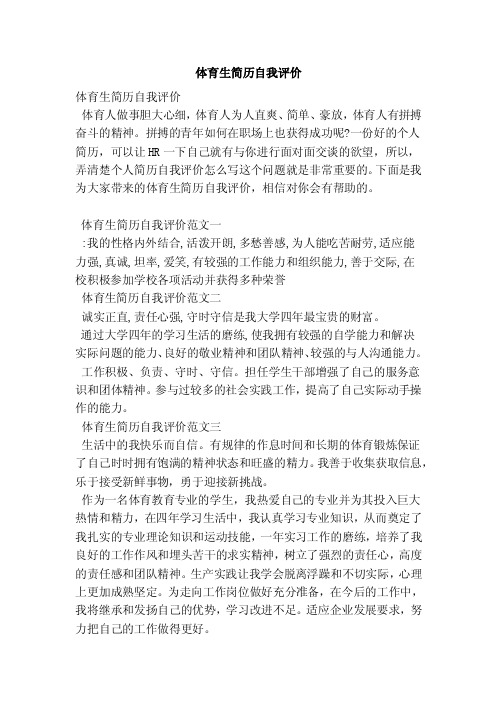 体育生简历自我评价

体育生简历自我评价

体育人做事胆大心细，体育人为人直爽、简单、豪放，体育人有拼搏奋斗的精神。拼搏的青年如何在职场上也获得成功呢?一份好的个人简历，可以让HR一下自己就有与你进行面对面交谈的欲望，所以，弄清楚个人简历自我评价怎么写这个问题就是非常重要的。下面是我为大家带来的体育生简历自我评价，相信对你会有帮助的。

体育生简历自我评价范文一

:我的性格内外结合,活泼开朗,多愁善感,为人能吃苦耐劳,适应能力强,真诚,坦率,爱笑,有较强的工作能力和组织能力,善于交际,在校积极参加学校各项活动并获得多种荣誉

体育生简历自我评价范文二

诚实正直,责任心强,守时守信是我大学四年最宝贵的财富。

通过大学四年的学习生活的磨练,使我拥有较强的自学能力和解决实际问题的能力、良好的敬业精神和团队精神、较强的与人沟通能力。

工作积极、负责、守时、守信。担任学生干部增强了自己的服务意识和团体精神。参与过较多的社会实践工作，提高了自己实际动手操作的能力。

体育生简历自我评价范文三

生活中的我快乐而自信。有规律的作息时间和长期的体育锻炼保证了自己时时拥有饱满的精神状态和旺盛的精力。我善于收集获取信息，乐于接受新鲜事物，勇于迎接新挑战。

作为一名体育教育专业的学生，我热爱自己的专业并为其投入巨大热情和精力，在四年学习生活中，我认真学习专业知识，从而奠定了我扎实的专业理论知识和运动技能，一年实习工作的磨练，培养了我良好的工作作风和埋头苦干的求实精神，树立了强烈的责任心，高度的责任感和团队精神。生产实践让我学会脱离浮躁和不切实际，心理上更加成熟坚定。为走向工作岗位做好充分准备，在今后的工作中，我将继承和发扬自己的优势，学习改进不足。适应企业发展要求，努力把自己的工作做得更好。